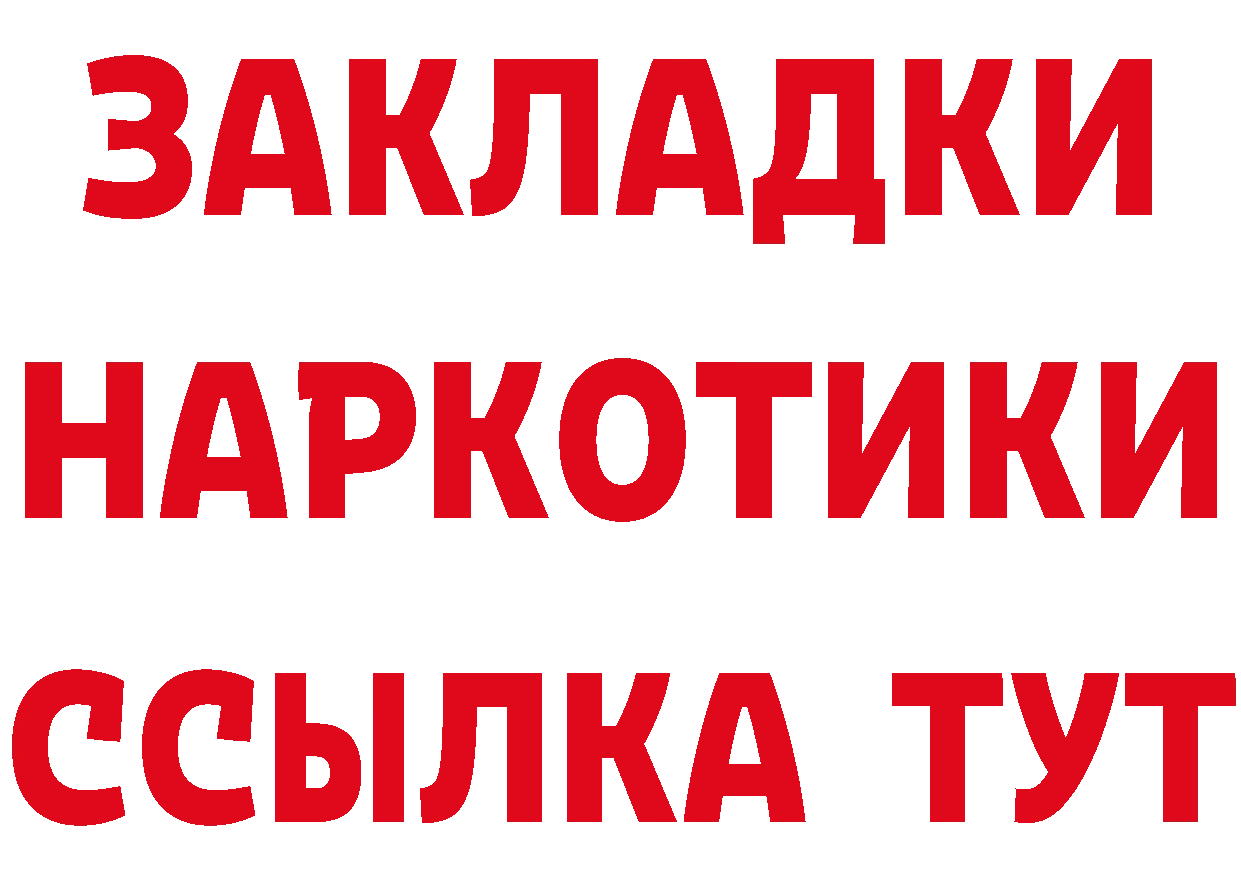 ЗАКЛАДКИ НАРКОТИКИ ССЫЛКА ТУТ